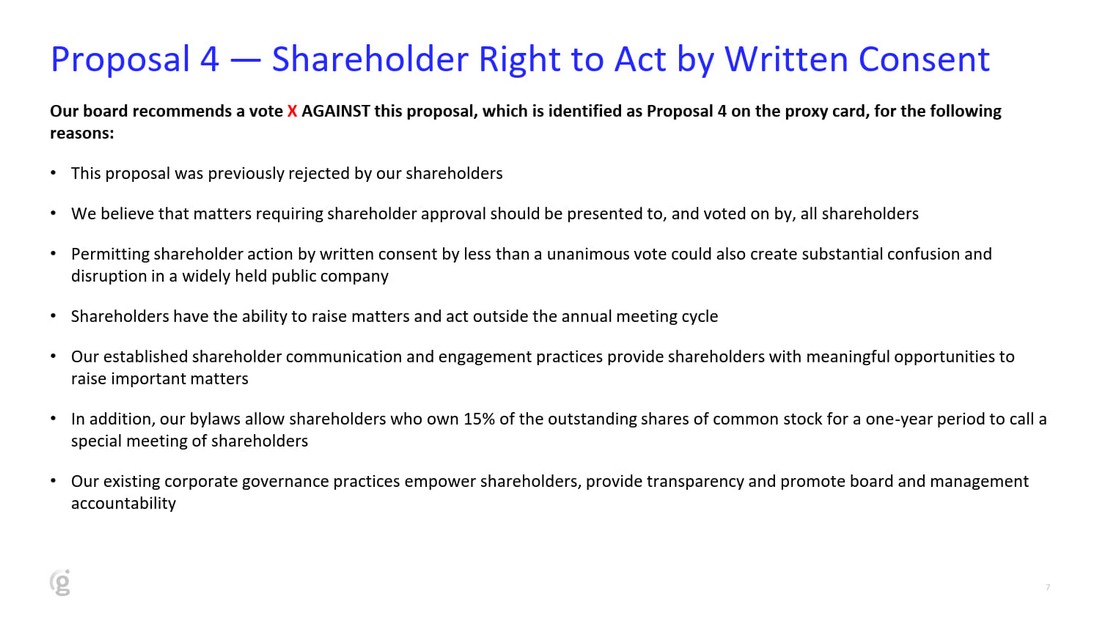 Proposal 4 — Shareholder Right to Act by Written Consent

Our board recommends a vote X AGAINST this proposal, which is identified as Proposal 4 on the proxy card, for the following reasons:

• This proposal was previously rejected by our shareholders

• We believe that matters requiring shareholder approval should be presented to, and voted on by, all shareholders

• Permitting shareholder action by written consent by less than a unanimous vote could also create substantial confusion and disruption in a widely held public company

• Shareholders have the ability to raise matters and act outside the annual meeting cycle

• Our established shareholder communication and engagement practices provide shareholders with meaningful opportunities to raise important matters

• In addition, our bylaws allow shareholders who own 15% of the outstanding shares of common stock for a one-year period to call a special meeting of shareholders

• Our existing corporate governance practices empower shareholders, provide transparency and promote board and management accountability

g

7